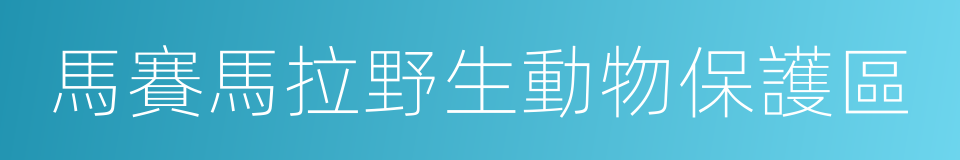 馬賽馬拉野生動物保護區